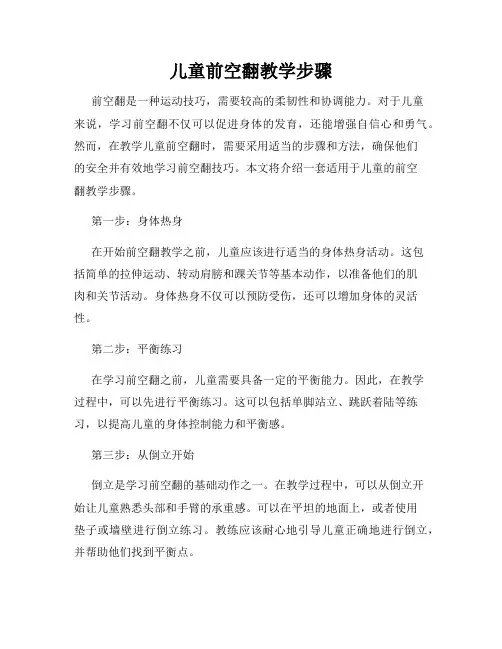 儿童前空翻教学步骤

前空翻是一种运动技巧，需要较高的柔韧性和协调能力。对于儿童来说，学习前空翻不仅可以促进身体的发育，还能增强自信心和勇气。然而，在教学儿童前空翻时，需要采用适当的步骤和方法，确保他们的安全并有效地学习前空翻技巧。本文将介绍一套适用于儿童的前空翻教学步骤。

第一步：身体热身

在开始前空翻教学之前，儿童应该进行适当的身体热身活动。这包括简单的拉伸运动、转动肩膀和踝关节等基本动作，以准备他们的肌肉和关节活动。身体热身不仅可以预防受伤，还可以增加身体的灵活性。

第二步：平衡练习

在学习前空翻之前，儿童需要具备一定的平衡能力。因此，在教学过程中，可以先进行平衡练习。这可以包括单脚站立、跳跃着陆等练习，以提高儿童的身体控制能力和平衡感。

第三步：从倒立开始

倒立是学习前空翻的基础动作之一。在教学过程中，可以从倒立开始让儿童熟悉头部和手臂的承重感。可以在平坦的地面上，或者使用垫子或墙壁进行倒立练习。教练应该耐心地引导儿童正确地进行倒立，并帮助他们找到平衡点。